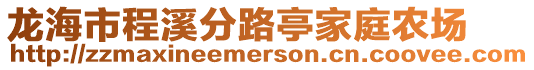 龙海市程溪分路亭家庭农场
http://zzmaxineemerson.cn.coovee.com